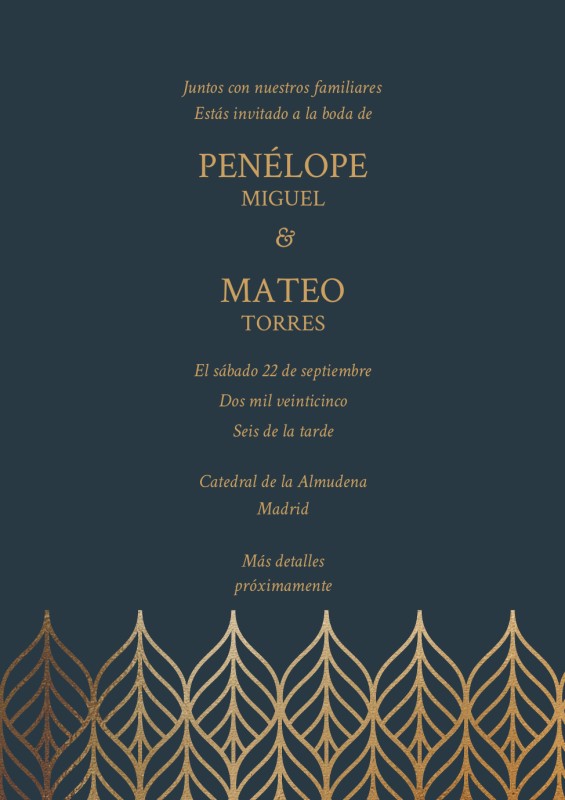 Juntos con nuestros familiares
Estás invitado a la boda de

PENÉLOPE
MIGUEL

&

MATEO
TORRES

El sábado 22 de septiembre
Dos mil veinticinco
Seis de la tarde

Catedral de la Almudena
Madrid

Más detalles
próximamente